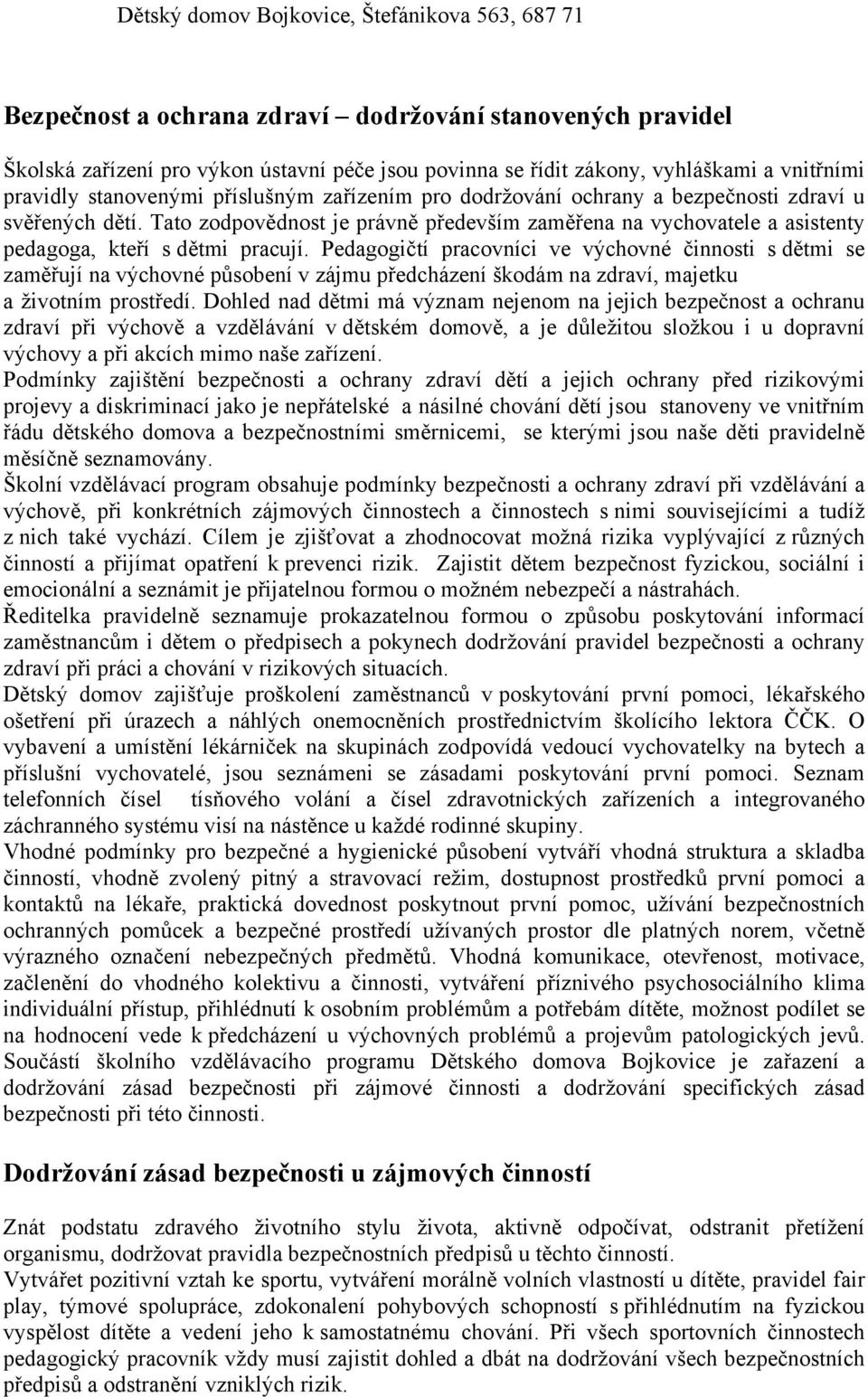 Dětský domov Bojkovice, Štefánikova 563, 687 71

Bezpečnost a ochrana zdraví – dodržování stanovených pravidel

Školská zařízení pro výkon ústavní péče jsou povinna se řídit zákony, vyhláškami a vnitřními pravidly stanovenými příslušným zařízením pro dodržování ochrany a bezpečnosti zdraví u svěřených dětí. Tato zodpovědnost je právně především zaměřena na vychovatele a asistenty pedagoga, kteří s dětmi pracují. Pedagogičtí pracovníci ve výchovné činnosti s dětmi se zaměřují na výchovné působení v zájmu předcházení škodám na zdraví, majetku a životním prostředí. Dohled nad dětmi má význam nejenom na jejich bezpečnost a ochranu zdraví při výchově a vzdělávání v dětském domově, a je důležitou složkou i u dopravní výchovy a při akcích mimo naše zařízení.
Podmínky zajištění bezpečnosti a ochrany zdraví dětí a jejich ochrany před rizikovými projevy a diskriminací jako je nepřátelské a násilné chování dětí jsou stanoveny ve vnitřním řádu dětského domova a bezpečnostními směrnicemi, se kterými jsou naše děti pravidelně měsíčně seznamovány.
Školní vzdělávací program obsahuje podmínky bezpečnosti a ochrany zdraví při vzdělávání a výchově, při konkrétních zájmových činnostech a činnostech s nimi souvisejícími a tudíž z nich také vychází. Cílem je zjišťovat a zhodnocovat možná rizika vyplývající z různých činností a přijímat opatření k prevenci rizik. Zajistit dětem bezpečnost fyzickou, sociální i emocionální a seznámit je přijatelnou formou o možném nebezpečí a nástrahách.
Ředitelka pravidelně seznamuje prokazatelnou formou o způsobu poskytování informací zaměstnancům i dětem o předpisech a pokynech dodržování pravidel bezpečnosti a ochrany zdraví při práci a chování v rizikových situacích.
Dětský domov zajišťuje proškolení zaměstnanců v poskytování první pomoci, lékařského ošetření při úrazech a náhlých onemocněních prostřednictvím školícího lektora ČČK. O vybavení a umístění lékárniček na skupinách zodpovídá vedoucí vychovatelky na bytech a příslušní vychovatelé, jsou seznámeni se zásadami poskytování první pomoci. Seznam telefonních čísel tísňového volání a čísel zdravotnických zařízeních a integrovaného záchranného systému visí na nástěnce u každé rodinné skupiny.
Vhodné podmínky pro bezpečné a hygienické působení vytváří vhodná struktura a skladba činností, vhodně zvolený pitný a stravovací režim, dostupnost prostředků první pomoci a kontaktů na lékaře, praktická dovednost poskytnout první pomoc, užívání bezpečnostních ochranných pomůcek a bezpečné prostředí užívaných prostor dle platných norem, včetně výrazného označení nebezpečných předmětů. Vhodná komunikace, otevřenost, motivace, začlenění do vhodného kolektivu a činnosti, vytváření příznivého psychosociálního klima individuální přístup, přihlédnutí k osobním problémům a potřebám dítěte, možnost podílet se na hodnocení vede k předcházení u výchovných problémů a projevům patologických jevů. Součástí školního vzdělávacího programu Dětského domova Bojkovice je zařazení a dodržování zásad bezpečnosti při zájmové činnosti a dodržování specifických zásad bezpečnosti při této činnosti.

Dodržování zásad bezpečnosti u zájmových činností

Znát podstatu zdravého životního stylu života, aktivně odpočívat, odstranit přetížení organismu, dodržovat pravidla bezpečnostních předpisů u těchto činností.
Vytvářet pozitivní vztah ke sportu, vytváření morálně volních vlastností u dítěte, pravidel fair play, týmové spolupráce, zdokonalení pohybových schopností s přihlédnutím na fyzickou vyspělost dítěte a vedení jeho k samostatnému chování. Při všech sportovních činnostech pedagogický pracovník vždy musí zajistit dohled a dbát na dodržování všech bezpečnostních předpisů a odstranění vzniklých rizik.